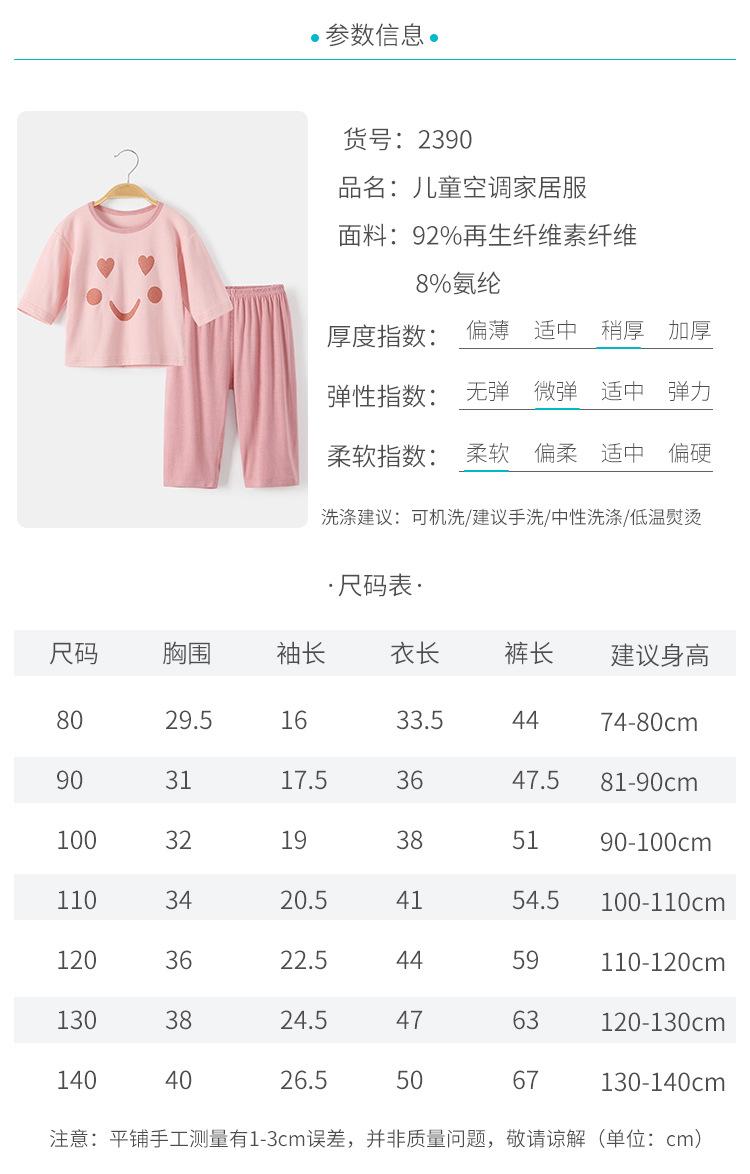 • 参数信息 •

货号：2390

品名：儿童空调家居服

面料：92%再生纤维素纤维

8%氨纶

厚度指数： 偏薄 适中 稍厚 加厚

弹性指数： 无弹 微弹 适中 弹力

柔软指数： 柔软 偏柔 适中 偏硬

洗涤建议：可机洗/建议手洗/中性洗涤/低温熨烫

·尺码表·

| 尺码 | 胸围 | 袖长 | 衣长 | 裤长 | 建议身高 |
|---|---|---|---|---|---|
| 80 | 29.5 | 16 | 33.5 | 44 | 74-80cm |
| 90 | 31 | 17.5 | 36 | 47.5 | 81-90cm |
| 100 | 32 | 19 | 38 | 51 | 90-100cm |
| 110 | 34 | 20.5 | 41 | 54.5 | 100-110cm |
| 120 | 36 | 22.5 | 44 | 59 | 110-120cm |
| 130 | 38 | 24.5 | 47 | 63 | 120-130cm |
| 140 | 40 | 26.5 | 50 | 67 | 130-140cm |

注意：平铺手工测量有1-3cm误差，并非质量问题，敬请谅解（单位：cm）